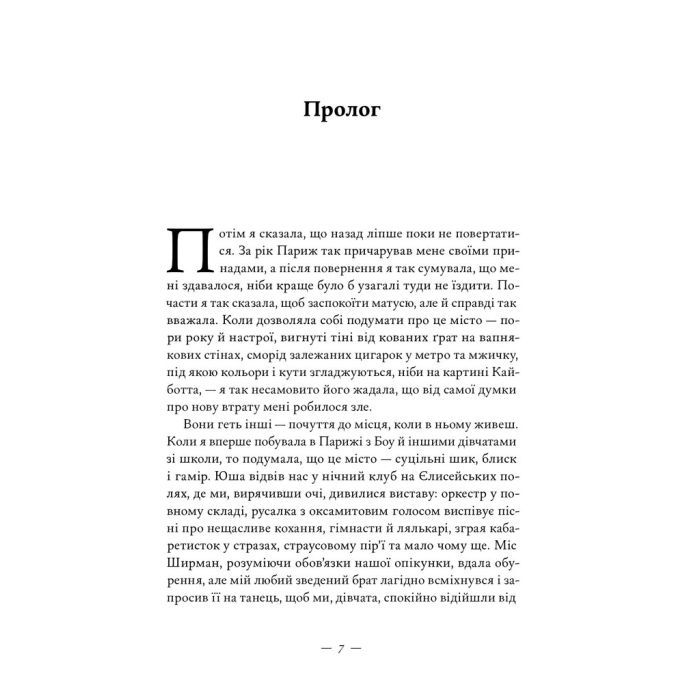 Пролог

Потім я сказала, що назад ліпше поки не повертатися. За рік Париж так причарував мене своїми принадами, а після повернення я так сумувала, що мені здавалося, ніби краще було б узагалі туди не їздити. Почасти я так сказала, щоб заспокоїти матусю, але й справді так вважала. Коли дозволяла собі подумати про це місто — пори року й настрої, вигнуті тіні від кованих ґрат на вапнякових стінах, сморід залежаних цигарок у метро та мжичку, під якою кольори і кути згладжуються, ніби на картині Кайботта, — я так несамовито його жадала, що від самої думки про нову втрату мені робилося зле.

Вони геть інші — почуття до місця, коли в ньому живеш. Коли я вперше побувала в Парижі з Боу й іншими дівчатами зі школи, то подумала, що це місто — суцільні шик, блиск і гамір. Юша відвів нас у нічний клуб на Єлисейських полях, де ми, вирячивши очі, дивилися виставу: оркестр у повному складі, русалка з оксамитовим голосом виспівує пісні про нещасливе кохання, гімнасти й лялькарі, зграя кабаретисток у стразах, страусовому пір'ї та мало чому ще. Міс Ширман, розуміючи обов'язки нашої опікунки, вдала обурення, але мій любий зведений брат лагідно всміхнувся і запросив її на танець, щоб ми, дівчата, спокійно відійшли від

— 7 —